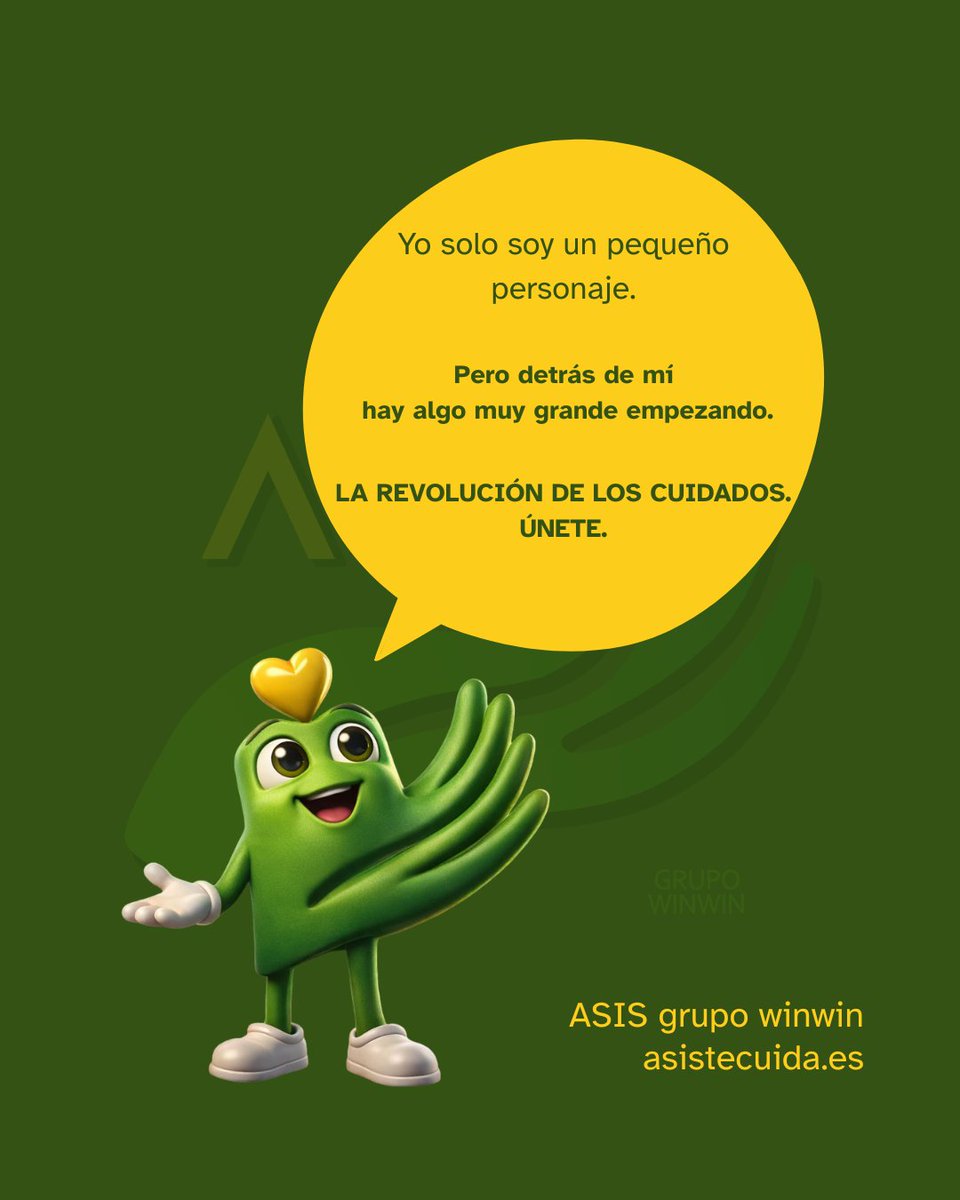 Yo solo soy un pequeño personaje.

Pero detrás de mí hay algo muy grande empezando.

LA REVOLUCIÓN DE LOS CUIDADOS. ÚNETE.

ASIS grupo winwin
asistecuida.es

GRUPO
WINWIN